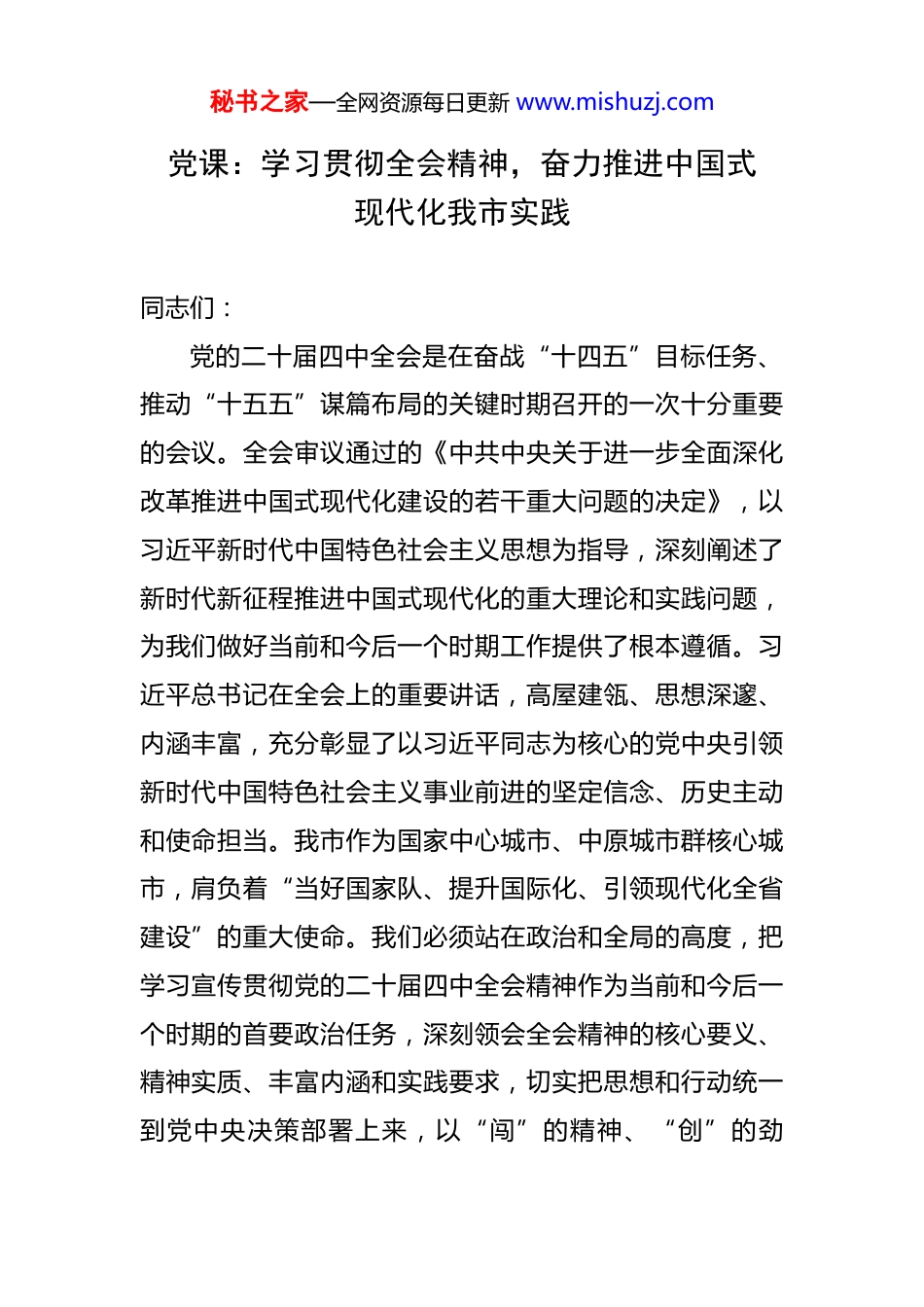 秘书之家—全网资源每日更新 www.mishuzj.com

党课：学习贯彻全会精神，奋力推进中国式现代化我市实践

同志们：

党的二十届四中全会是在奋战“十四五”目标任务、推动“十五五”谋篇布局的关键时期召开的一次十分重要的会议。全会审议通过的《中共中央关于进一步全面深化改革推进中国式现代化建设的若干重大问题的决定》，以习近平新时代中国特色社会主义思想为指导，深刻阐述了新时代新征程推进中国式现代化的重大理论和实践问题，为我们做好当前和今后一个时期工作提供了根本遵循。习近平总书记在全会上的重要讲话，高屋建瓴、思想深邃、内涵丰富，充分彰显了以习近平同志为核心的党中央引领新时代中国特色社会主义事业前进的坚定信念、历史主动和使命担当。我市作为国家中心城市、中原城市群核心城市，肩负着“当好国家队、提升国际化、引领现代化全省建设”的重大使命。我们必须站在政治和全局的高度，把学习宣传贯彻党的二十届四中全会精神作为当前和今后一个时期的首要政治任务，深刻领会全会精神的核心要义、精神实质、丰富内涵和实践要求，切实把思想和行动统一到党中央决策部署上来，以“闯”的精神、“创”的劲